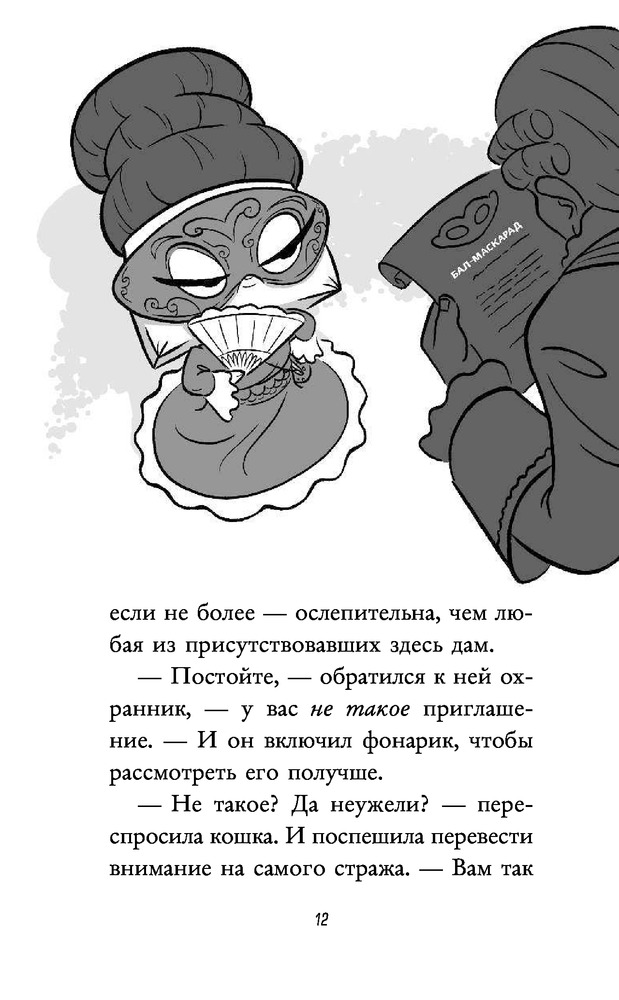 БАЛ-МАСКАРАД

если не более — ослепительна, чем любая из присутствовавших здесь дам.

— Постойте, — обратился к ней охранник, — у вас не такое приглашение. — И он включил фонарик, чтобы рассмотреть его получше.

— Не такое? Да неужели? — переспросила кошка. И поспешила перевести внимание на самого стража. — Вам так

12